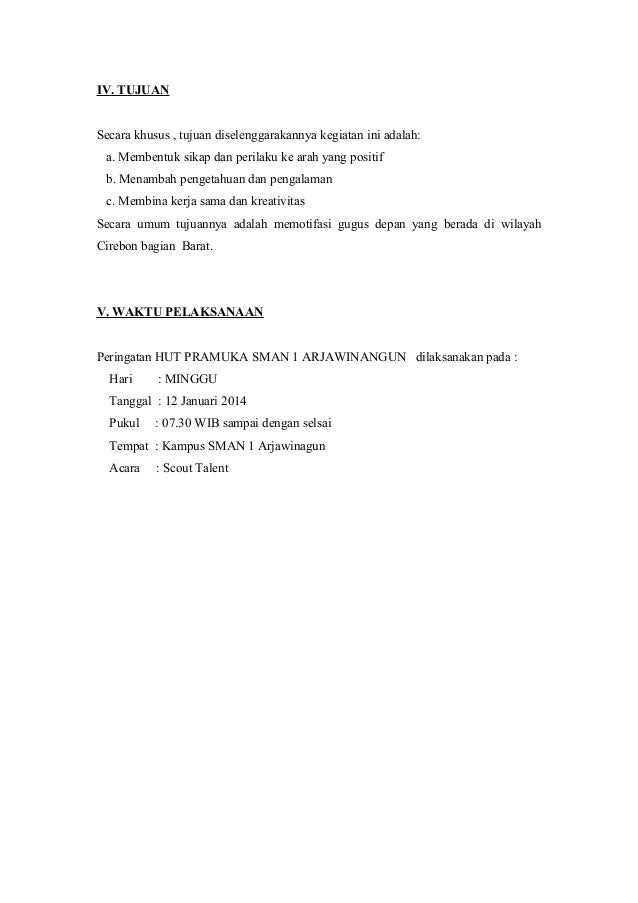 IV. TUJUAN

Secara khusus , tujuan diselenggarakannya kegiatan ini adalah:
a. Membentuk sikap dan perilaku ke arah yang positif
b. Menambah pengetahuan dan pengalaman
c. Membina kerja sama dan kreativitas
Secara umum tujuannya adalah memotifasi gugus depan yang berada di wilayah Cirebon bagian Barat.

V. WAKTU PELAKSANAAN

Peringatan HUT PRAMUKA SMAN 1 ARJAWINANGUN dilaksanakan pada :
Hari : MINGGU
Tanggal : 12 Januari 2014
Pukul : 07.30 WIB sampai dengan selsai
Tempat : Kampus SMAN 1 Arjawinagun
Acara : Scout Talent